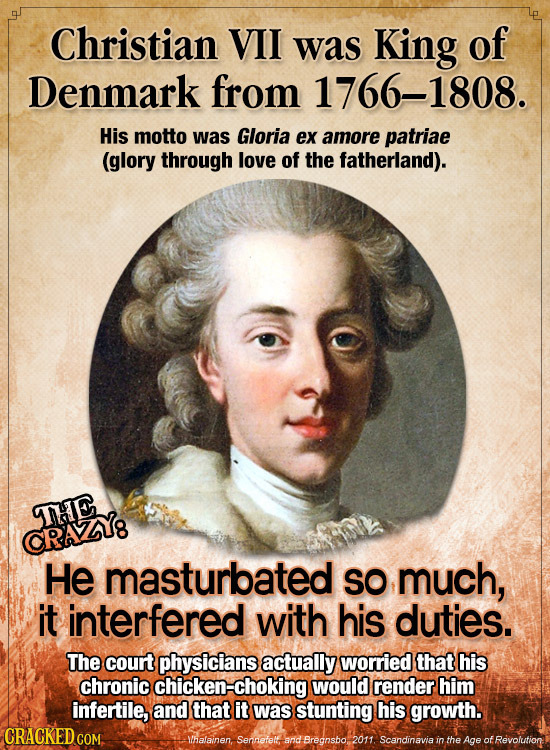 Christian VII was King of Denmark from 1766–1808.

His motto was Gloria ex amore patriae (glory through love of the fatherland).

THE CRAZY:

He masturbated so much, it interfered with his duties.

The court physicians actually worried that his chronic chicken-choking would render him infertile, and that it was stunting his growth.

CRACKED.COM

Ihalainen, Sennefelt, and Bregnsbo, 2011. Scandinavia in the Age of Revolution.